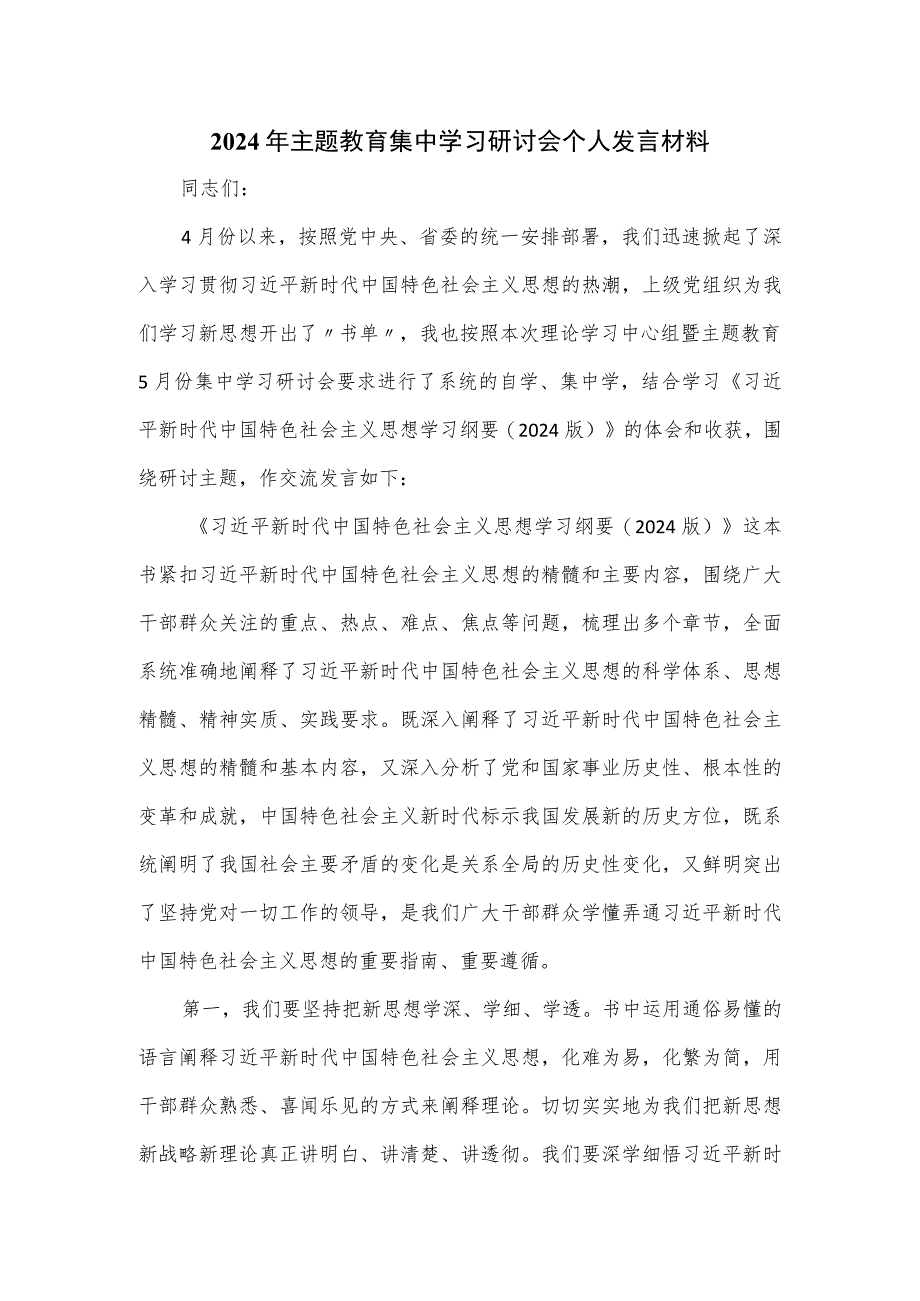 2024年主题教育集中学习研讨会个人发言材料

同志们：

4月份以来，按照党中央、省委的统一安排部署，我们迅速掀起了深入学习贯彻习近平新时代中国特色社会主义思想的热潮，上级党组织为我们学习新思想开出了〃书单〃，我也按照本次理论学习中心组暨主题教育5月份集中学习研讨会要求进行了系统的自学、集中学，结合学习《习近平新时代中国特色社会主义思想学习纲要（2024版）》的体会和收获，围绕研讨主题，作交流发言如下：

《习近平新时代中国特色社会主义思想学习纲要（2024版）》这本书紧扣习近平新时代中国特色社会主义思想的精髓和主要内容，围绕广大干部群众关注的重点、热点、难点、焦点等问题，梳理出多个章节，全面系统准确地阐释了习近平新时代中国特色社会主义思想的科学体系、思想精髓、精神实质、实践要求。既深入阐释了习近平新时代中国特色社会主义思想的精髓和基本内容，又深入分析了党和国家事业历史性、根本性的变革和成就，中国特色社会主义新时代标示我国发展新的历史方位，既系统阐明了我国社会主要矛盾的变化是关系全局的历史性变化，又鲜明突出了坚持党对一切工作的领导，是我们广大干部群众学懂弄通习近平新时代中国特色社会主义思想的重要指南、重要遵循。

第一，我们要坚持把新思想学深、学细、学透。书中运用通俗易懂的语言阐释习近平新时代中国特色社会主义思想，化难为易，化繁为简，用干部群众熟悉、喜闻乐见的方式来阐释理论。切切实实地为我们把新思想新战略新理论真正讲明白、讲清楚、讲透彻。我们要深学细悟习近平新时